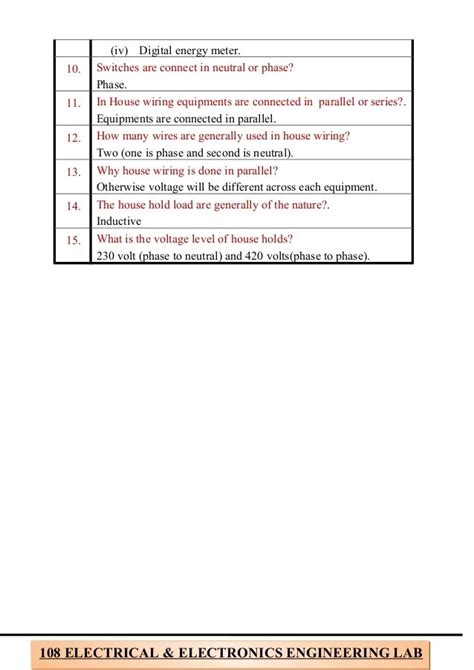 |  |  |
|---|---|
|  | (iv) Digital energy meter. |
| 10. | Switches are connect in neutral or phase? Phase. |
| 11. | In House wiring equipments are connected in parallel or series?. Equipments are connected in parallel. |
| 12. | How many wires are generally used in house wiring? Two (one is phase and second is neutral). |
| 13. | Why house wiring is done in parallel? Otherwise voltage will be different across each equipment. |
| 14. | The house hold load are generally of the nature?. Inductive |
| 15. | What is the voltage level of house holds? 230 volt (phase to neutral) and 420 volts(phase to phase). |

108 ELECTRICAL & ELECTRONICS ENGINEERING LAB